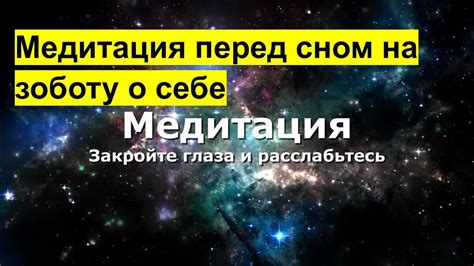 Медитация перед сном на зоботу о себе

Медитация

Закройте глаза и расслабьтесь